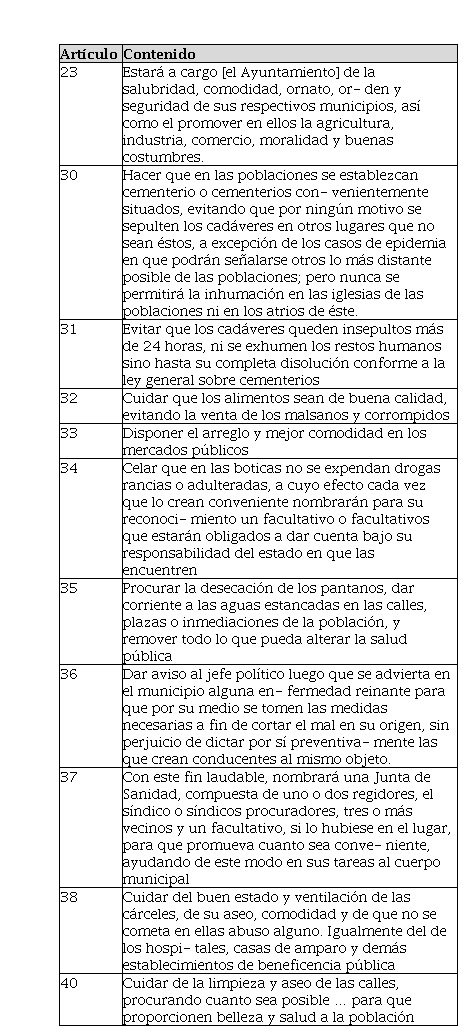 | Artículo | Contenido |
|---|---|
| 23 | Estará a cargo [el Ayuntamiento] de la salubridad, comodidad, ornato, or- den y seguridad de sus respectivos municipios, así como el promover en ellos la agricultura, industria, comercio, moralidad y buenas costumbres. |
| 30 | Hacer que en las poblaciones se establezcan cementerio o cementerios con- venientemente situados, evitando que por ningún motivo se sepulten los cadáveres en otros lugares que no sean éstos, a excepción de los casos de epidemia en que podrán señalarse otros lo más distante posible de las poblaciones; pero nunca se permitirá la inhumación en las iglesias de las poblaciones ni en los atrios de éste. |
| 31 | Evitar que los cadáveres queden insepultos más de 24 horas, ni se exhumen los restos humanos sino hasta su completa disolución conforme a la ley general sobre cementerios |
| 32 | Cuidar que los alimentos sean de buena calidad, evitando la venta de los malsanos y corrompidos |
| 33 | Disponer el arreglo y mejor comodidad en los mercados públicos |
| 34 | Celar que en las boticas no se expendan drogas rancias o adulteradas, a cuyo efecto cada vez que lo crean conveniente nombrarán para su reconoci- miento un facultativo o facultativos que estarán obligados a dar cuenta bajo su responsabilidad del estado en que las encuentren |
| 35 | Procurar la desecación de los pantanos, dar corriente a las aguas estancadas en las calles, plazas o inmediaciones de la población, y remover todo lo que pueda alterar la salud pública |
| 36 | Dar aviso al jefe político luego que se advierta en el municipio alguna en- fermedad reinante para que por su medio se tomen las medidas necesarias a fin de cortar el mal en su origen, sin perjuicio de dictar por sí preventiva- mente las que crean conducentes al mismo objeto. |
| 37 | Con este fin laudable, nombrará una Junta de Sanidad, compuesta de uno o dos regidores, el síndico o síndicos procuradores, tres o más vecinos y un facultativo, si lo hubiese en el lugar, para que promueva cuanto sea conve- niente, ayudando de este modo en sus tareas al cuerpo municipal |
| 38 | Cuidar del buen estado y ventilación de las cárceles, de su aseo, comodidad y de que no se cometa en ellas abuso alguno. Igualmente del de los hospi- tales, casas de amparo y demás establecimientos de beneficencia pública |
| 40 | Cuidar de la limpieza y aseo de las calles, procurando cuanto sea posible ... para que proporcionen belleza y salud a la población |